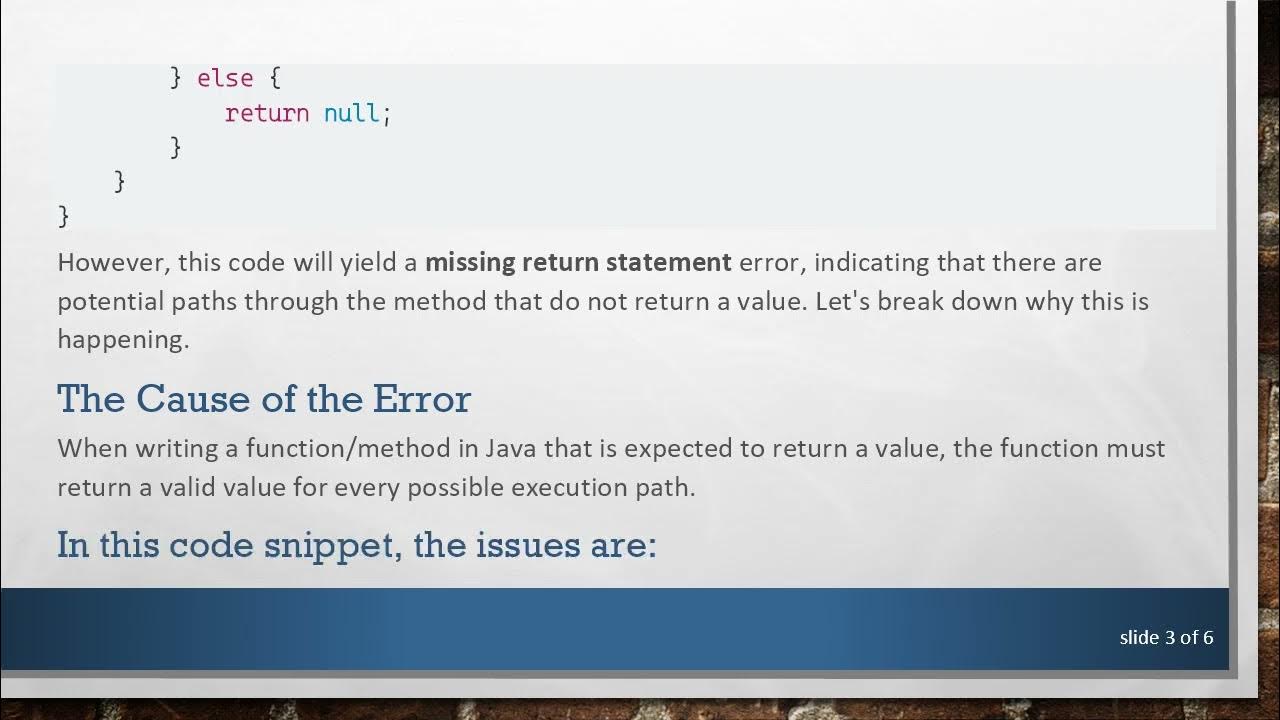 } else {
            return null;
        }
    }
}

However, this code will yield a missing return statement error, indicating that there are potential paths through the method that do not return a value. Let's break down why this is happening.

The Cause of the Error

When writing a function/method in Java that is expected to return a value, the function must return a valid value for every possible execution path.

In this code snippet, the issues are:

slide 3 of 6